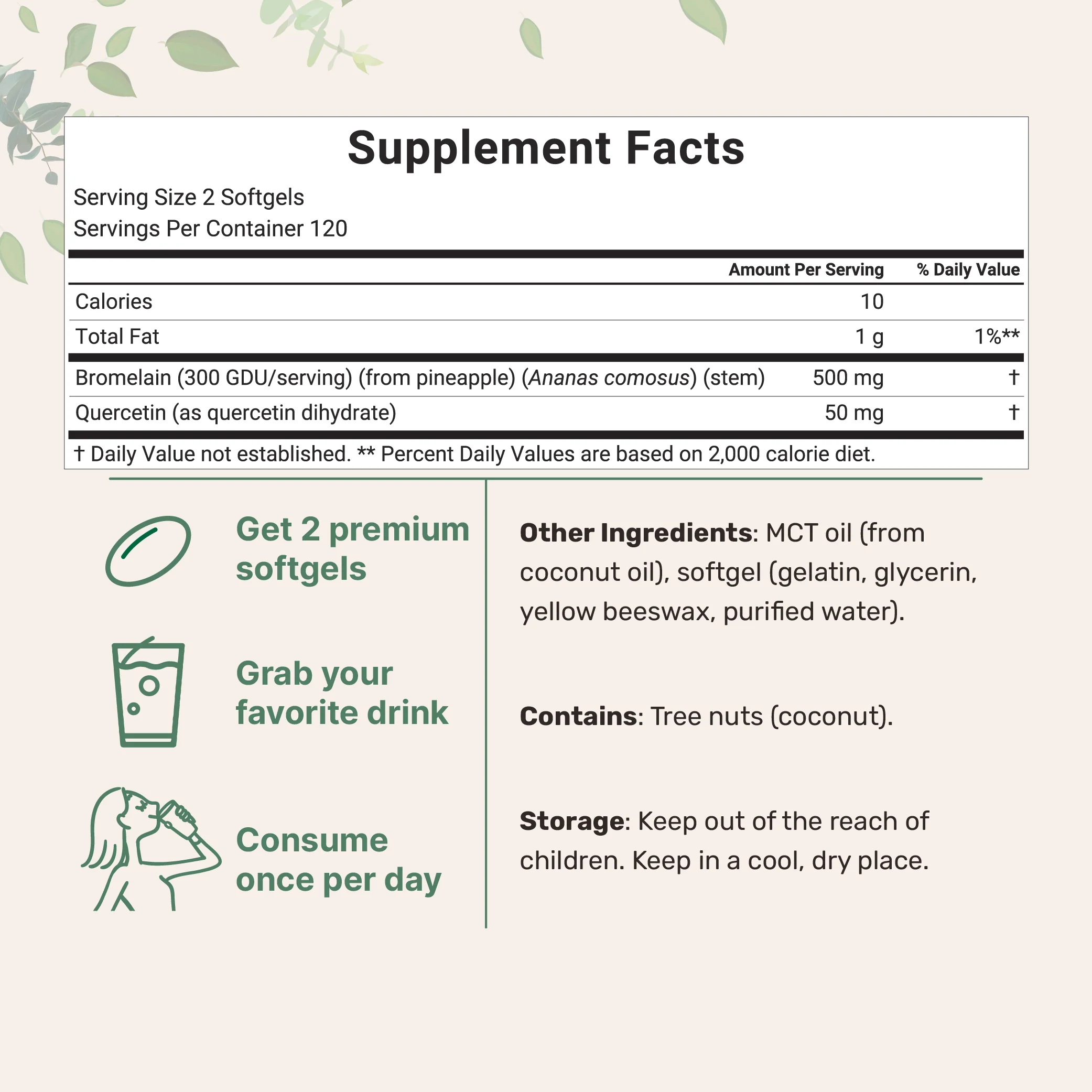 Supplement Facts

Serving Size 2 Softgels
Servings Per Container 120

|  | Amount Per Serving | % Daily Value |
|---|---|---|
| Calories | 10 |  |
| Total Fat | 1 g | 1%** |
| Bromelain (300 GDU/serving) (from pineapple) (Ananas comosus) (stem) | 500 mg | † |
| Quercetin (as quercetin dihydrate) | 50 mg | † |

† Daily Value not established. ** Percent Daily Values are based on 2,000 calorie diet.

Get 2 premium softgels

Grab your favorite drink

Consume once per day

Other Ingredients: MCT oil (from coconut oil), softgel (gelatin, glycerin, yellow beeswax, purified water).

Contains: Tree nuts (coconut).

Storage: Keep out of the reach of children. Keep in a cool, dry place.